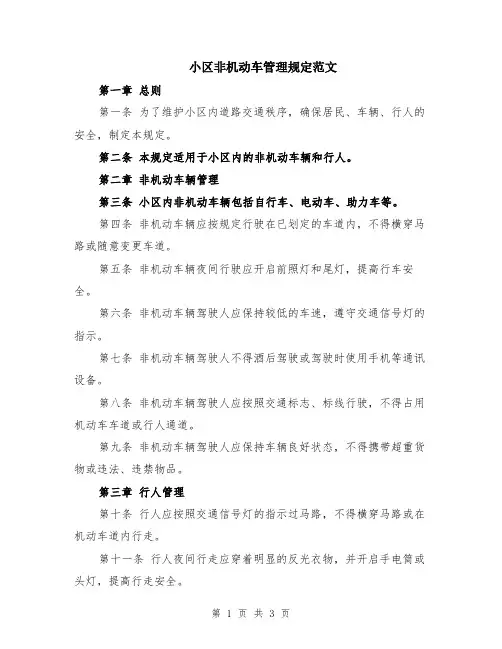 小区非机动车管理规定范文

第一章 总则

第一条 为了维护小区内道路交通秩序，确保居民、车辆、行人的安全，制定本规定。

第二条 本规定适用于小区内的非机动车辆和行人。

第二章 非机动车辆管理

第三条 小区内非机动车辆包括自行车、电动车、助力车等。

第四条 非机动车辆应按规定行驶在已划定的车道内，不得横穿马路或随意变更车道。

第五条 非机动车辆夜间行驶应开启前照灯和尾灯，提高行车安全。

第六条 非机动车辆驾驶人应保持较低的车速，遵守交通信号灯的指示。

第七条 非机动车辆驾驶人不得酒后驾驶或驾驶时使用手机等通讯设备。

第八条 非机动车辆驾驶人应按照交通标志、标线行驶，不得占用机动车车道或行人通道。

第九条 非机动车辆驾驶人应保持车辆良好状态，不得携带超重货物或违法、违禁物品。

第三章 行人管理

第十条 行人应按照交通信号灯的指示过马路，不得横穿马路或在机动车道内行走。

第十一条 行人夜间行走应穿着明显的反光衣物，并开启手电筒或头灯，提高行走安全。

第 1 页 共 3 页